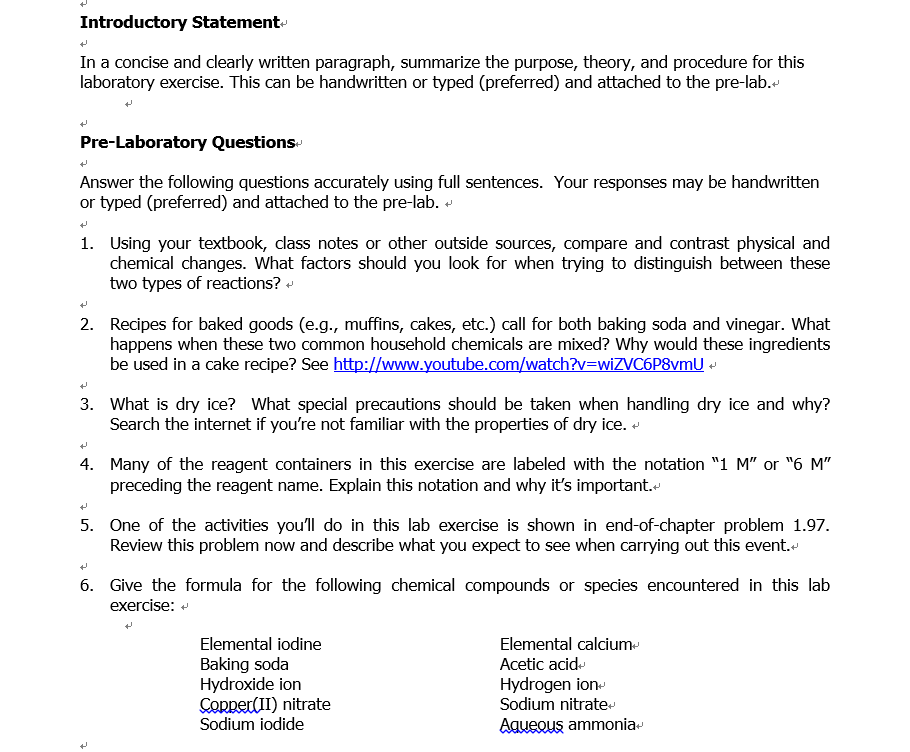 Introductory Statement

In a concise and clearly written paragraph, summarize the purpose, theory, and procedure for this laboratory exercise. This can be handwritten or typed (preferred) and attached to the pre-lab.

Pre-Laboratory Questions

Answer the following questions accurately using full sentences. Your responses may be handwritten or typed (preferred) and attached to the pre-lab.

1. Using your textbook, class notes or other outside sources, compare and contrast physical and chemical changes. What factors should you look for when trying to distinguish between these two types of reactions?

2. Recipes for baked goods (e.g., muffins, cakes, etc.) call for both baking soda and vinegar. What happens when these two common household chemicals are mixed? Why would these ingredients be used in a cake recipe? See http://www.youtube.com/watch?v=wiZVC6P8vmU

3. What is dry ice? What special precautions should be taken when handling dry ice and why? Search the internet if you're not familiar with the properties of dry ice.

4. Many of the reagent containers in this exercise are labeled with the notation "1 M" or "6 M" preceding the reagent name. Explain this notation and why it's important.

5. One of the activities you'll do in this lab exercise is shown in end-of-chapter problem 1.97. Review this problem now and describe what you expect to see when carrying out this event.

6. Give the formula for the following chemical compounds or species encountered in this lab exercise:

Elemental iodine
Baking soda
Hydroxide ion
Copper(II) nitrate
Sodium iodide

Elemental calcium
Acetic acid
Hydrogen ion
Sodium nitrate
Aqueous ammonia